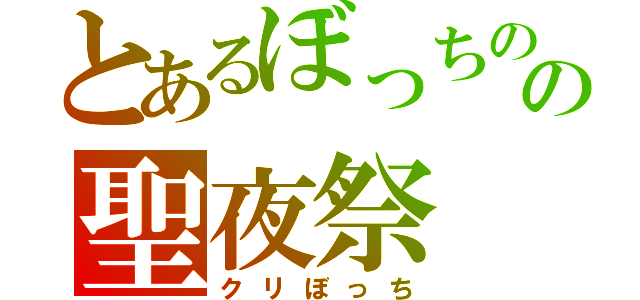 とあるぼっちのの
聖夜祭
クリぼっち